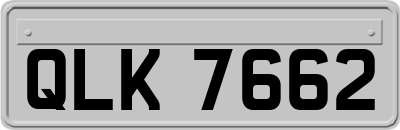 QLK 7662